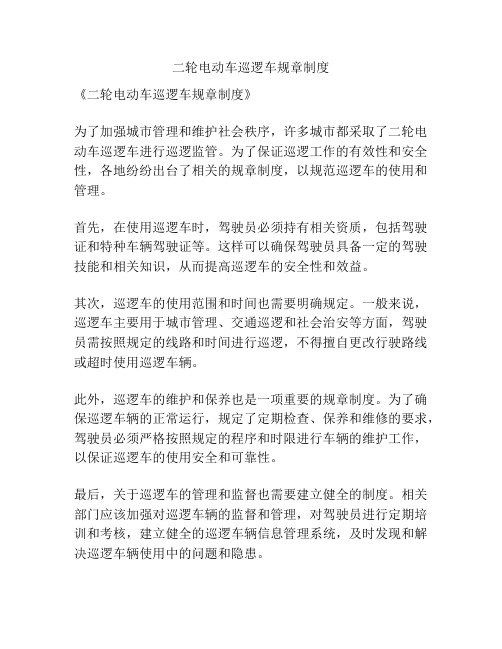 二轮电动车巡逻车规章制度

《二轮电动车巡逻车规章制度》

为了加强城市管理和维护社会秩序，许多城市都采取了二轮电动车巡逻车进行巡逻监管。为了保证巡逻工作的有效性和安全性，各地纷纷出台了相关的规章制度，以规范巡逻车的使用和管理。

首先，在使用巡逻车时，驾驶员必须持有相关资质，包括驾驶证和特种车辆驾驶证等。这样可以确保驾驶员具备一定的驾驶技能和相关知识，从而提高巡逻车的安全性和效益。

其次，巡逻车的使用范围和时间也需要明确规定。一般来说，巡逻车主要用于城市管理、交通巡逻和社会治安等方面，驾驶员需按照规定的线路和时间进行巡逻，不得擅自更改行驶路线或超时使用巡逻车辆。

此外，巡逻车的维护和保养也是一项重要的规章制度。为了确保巡逻车辆的正常运行，规定了定期检查、保养和维修的要求，驾驶员必须严格按照规定的程序和时限进行车辆的维护工作，以保证巡逻车的使用安全和可靠性。

最后，关于巡逻车的管理和监督也需要建立健全的制度。相关部门应该加强对巡逻车辆的监督和管理，对驾驶员进行定期培训和考核，建立健全的巡逻车辆信息管理系统，及时发现和解决巡逻车辆使用中的问题和隐患。